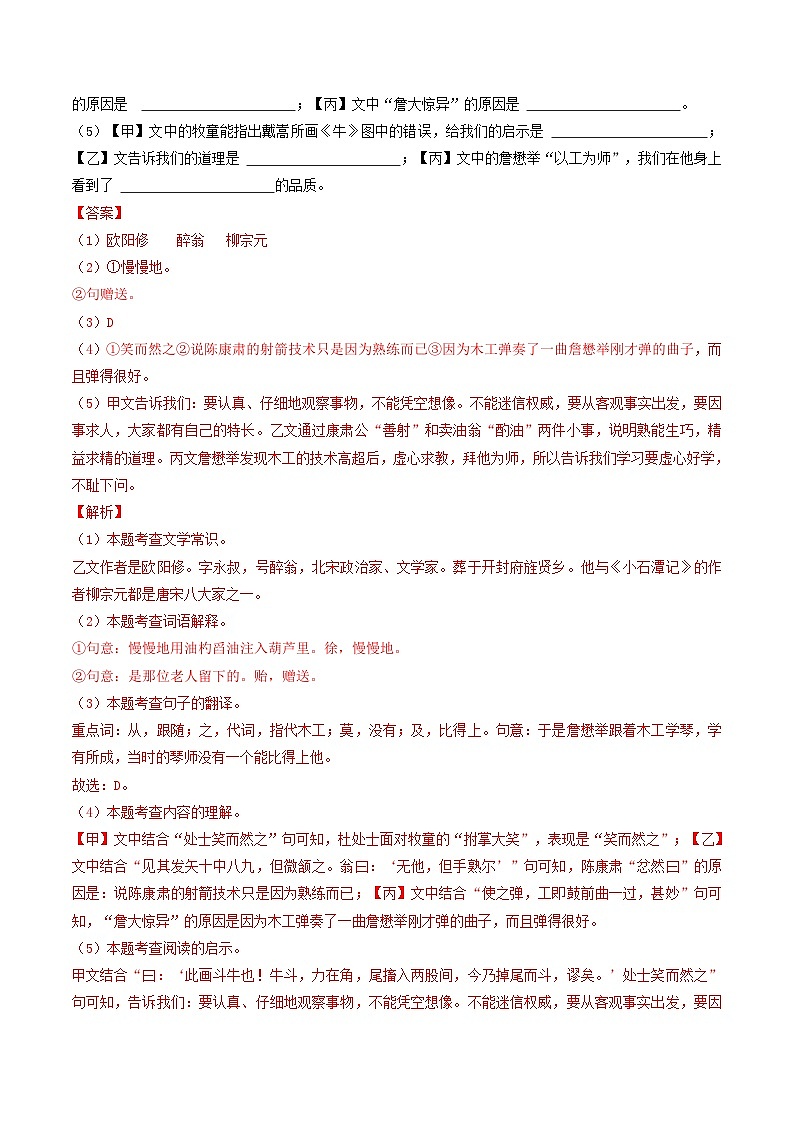 的原因是 ____________________；【丙】文中“詹大惊异”的原因是 ____________________。
（5）【甲】文中的牧童能指出戴嵩所画《牛》图中的错误，给我们的启示是 ____________________；【乙】文告诉我们的道理是 ____________________；【丙】文中的詹懋举“以工为师”，我们在他身上看到了 ____________________的品质。
【答案】
（1）欧阳修　 醉翁　 柳宗元
（2）①慢慢地。
②句赠送。
（3）D
（4）①笑而然之②说陈康肃的射箭技术只是因为熟练而已③因为木工弹奏了一曲詹懋举刚才弹的曲子，而且弹得很好。
（5）甲文告诉我们：要认真、仔细地观察事物，不能凭空想像。不能迷信权威，要从客观事实出发，要因事求人，大家都有自己的特长。乙文通过康肃公“善射”和卖油翁“酌油”两件小事，说明熟能生巧，精益求精的道理。丙文詹懋举发现木工的技术高超后，虚心求教，拜他为师，所以告诉我们学习要虚心好学，不耻下问。
【解析】
（1）本题考查文学常识。
乙文作者是欧阳修。字永叔，号醉翁，北宋政治家、文学家。葬于开封府旌贤乡。他与《小石潭记》的作者柳宗元都是唐宋八大家之一。
（2）本题考查词语解释。
①句意：慢慢地用油杓舀油注入葫芦里。徐，慢慢地。
②句意：是那位老人留下的。贻，赠送。
（3）本题考查句子的翻译。
重点词：从，跟随；之，代词，指代木工；莫，没有；及，比得上。句意：于是詹懋举跟着木工学琴，学有所成，当时的琴师没有一个能比得上他。
故选：D。
（4）本题考查内容的理解。
【甲】文中结合“处士笑而然之”句可知，杜处士面对牧童的“拊掌大笑”，表现是“笑而然之”；【乙】文中结合“见其发矢十中八九，但微颔之。翁曰：‘无他，但手熟尔’”句可知，陈康肃“忿然曰”的原因是：说陈康肃的射箭技术只是因为熟练而已；【丙】文中结合“使之弹，工即鼓前曲一过，甚妙”句可知，“詹大惊异”的原因是因为木工弹奏了一曲詹懋举刚才弹的曲子，而且弹得很好。
（5）本题考查阅读的启示。
甲文结合“曰：‘此画斗牛也！牛斗，力在角，尾搐入两股间，今乃掉尾而斗，谬矣。’处士笑而然之”句可知，告诉我们：要认真、仔细地观察事物，不能凭空想像。不能迷信权威，要从客观事实出发，要因